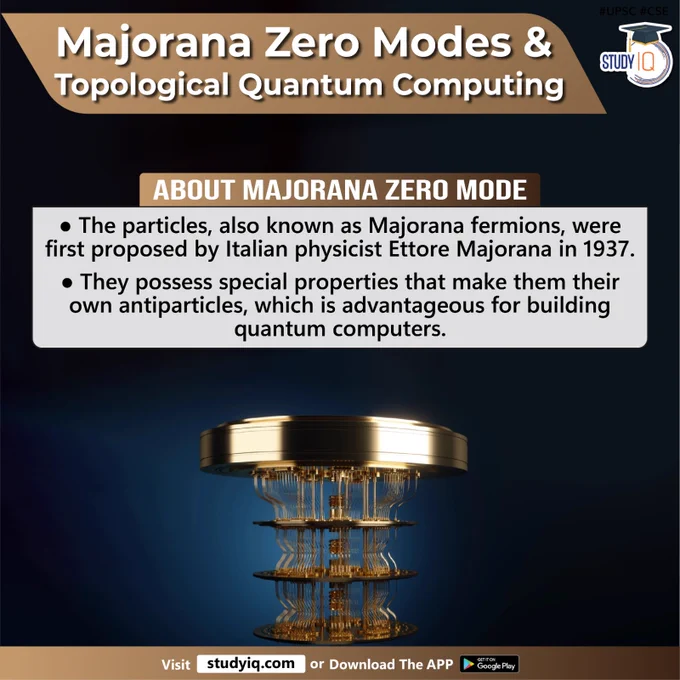 #UPSC #CSE

Majorana Zero Modes &
Topological Quantum Computing

STUDY IQ

ABOUT MAJORANA ZERO MODE

• The particles, also known as Majorana fermions, were first proposed by Italian physicist Ettore Majorana in 1937.

• They possess special properties that make them their own antiparticles, which is advantageous for building quantum computers.

Visit studyiq.com or Download The APP GET IT ON Google Play